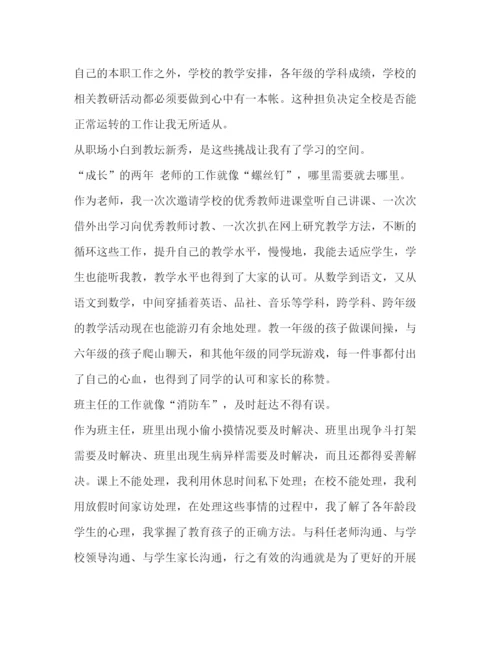 自己的本职工作之外，学校的教学安排，各年级的学科成绩，学校的相关教研活动都必须要做到心中有一本帐。这种担负决定全校是否能正常运转的工作让我无所适从。

从职场小白到教坛新秀，是这些挑战让我有了学习的空间。

“成长”的两年 老师的工作就像“螺丝钉”，哪里需要就去哪里。

作为老师，我一次次邀请学校的优秀教师进课堂听自己讲课、一次次借外出学习向优秀教师讨教、一次次扒在网上研究教学方法，不断的循环这些工作，提升自己的教学水平，慢慢地，我能去适应学生，学生也能听我教，教学水平也得到了大家的认可。从数学到语文，又从语文到数学，中间穿插着英语、品社、音乐等学科，跨学科、跨年级的教学活动现在也能游刃有余地处理。教一年级的孩子做课间操，与六年级的孩子爬山聊天，和其他年级的同学玩游戏，每一件事都付出了自己的心血，也得到了同学的认可和家长的称赞。

班主任的工作就像“消防车”，及时赶达不得有误。

作为班主任，班里出现小偷小摸情况要及时解决、班里出现争斗打架需要及时解决、班里出现生病异样需要及时解决，而且还都得妥善解决。课上不能处理，我利用休息时间私下处理；在校不能处理，我利用放假时间家访处理，在处理这些事情的过程中，我了解了各年龄段学生的心理，我掌握了教育孩子的正确方法。与科任老师沟通、与学校领导沟通、与学生家长沟通，行之有效的沟通就是为了更好的开展